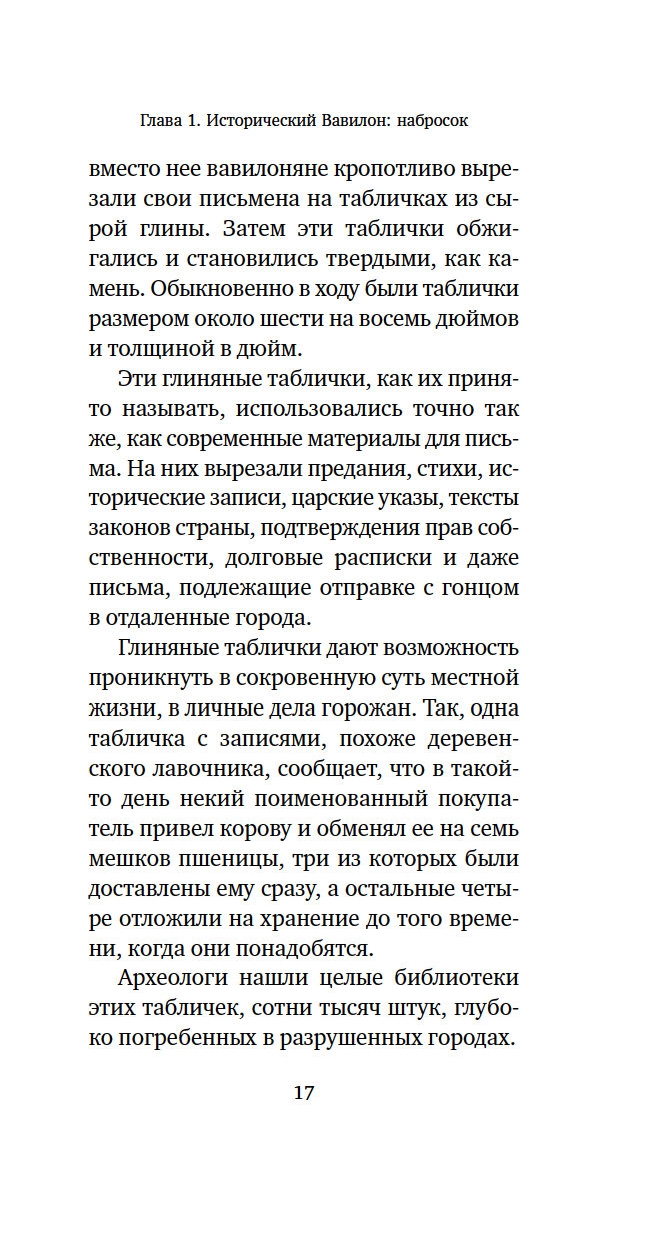 Глава 1. Исторический Вавилон: набросок

вместо нее вавилоняне кропотливо вырезали свои письмена на табличках из сырой глины. Затем эти таблички обжигались и становились твердыми, как камень. Обыкновенно в ходу были таблички размером около шести на восемь дюймов и толщиной в дюйм.

Эти глиняные таблички, как их принято называть, использовались точно так же, как современные материалы для письма. На них вырезали предания, стихи, исторические записи, царские указы, тексты законов страны, подтверждения прав собственности, долговые расписки и даже письма, подлежащие отправке с гонцом в отдаленные города.

Глиняные таблички дают возможность проникнуть в сокровенную суть местной жизни, в личные дела горожан. Так, одна табличка с записями, похоже деревенского лавочника, сообщает, что в такой-то день некий поименованный покупатель привел корову и обменял ее на семь мешков пшеницы, три из которых были доставлены ему сразу, а остальные четыре отложили на хранение до того времени, когда они понадобятся.

Археологи нашли целые библиотеки этих табличек, сотни тысяч штук, глубоко погребенных в разрушенных городах.

17